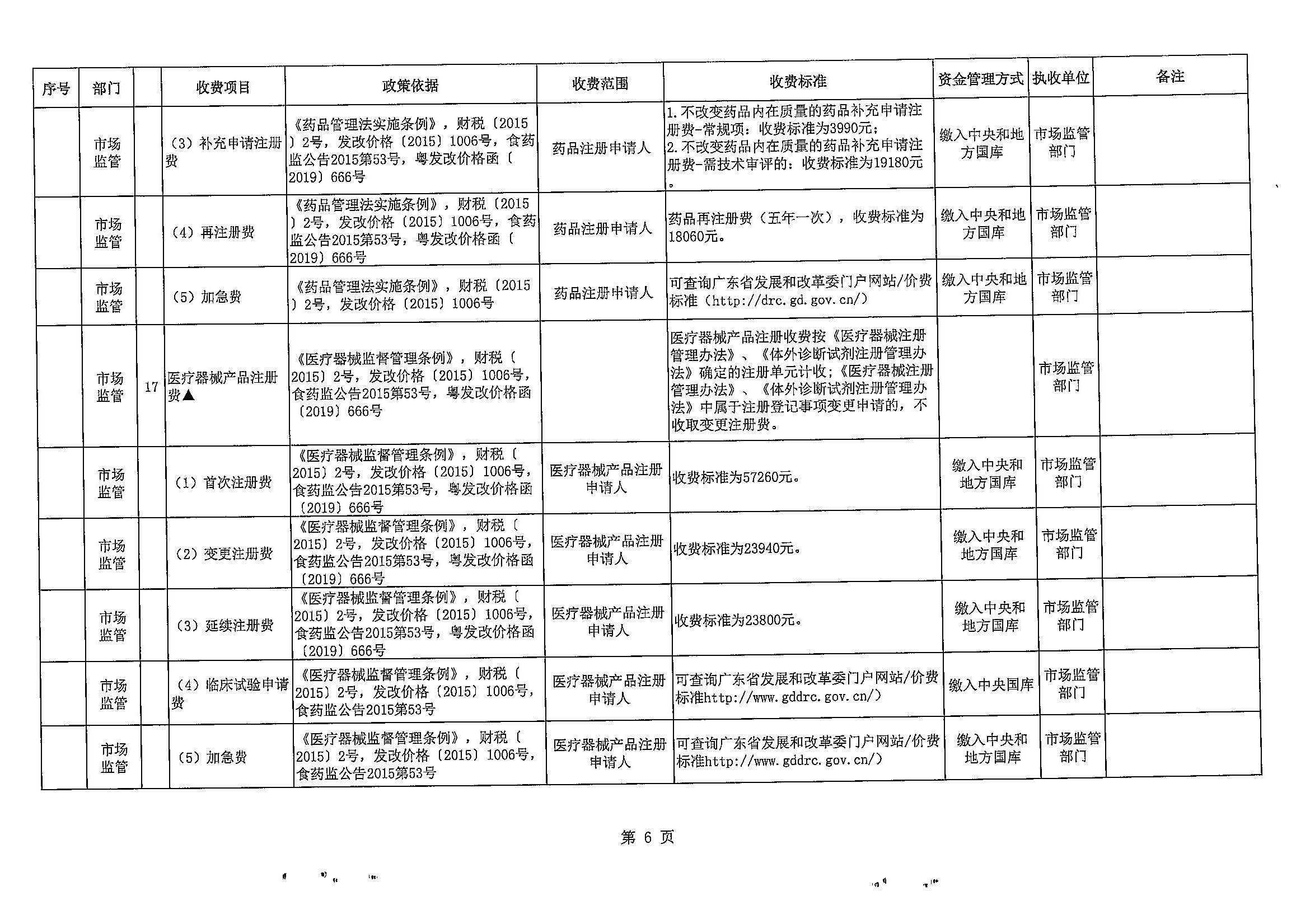 | 序号 | 部门 | | 收费项目 | 政策依据 | 收费范围 | 收费标准 | 资金管理方式 | 执收单位 | 备注 |
|---|---|---|---|---|---|---|---|---|---|
| | 市场监管 | | （3）补充申请注册费 | 《药品管理法实施条例》，财税〔2015〕2号，发改价格〔2015〕1006号，食药监公告2015第53号，粤发改价格函〔2019〕666号 | 药品注册申请人 | 1.不改变药品内在质量的药品补充申请注册费-常规项：收费标准为3990元；2.不改变药品内在质量的药品补充申请注册费-需技术审评的：收费标准为19180元。 | 缴入中央和地方国库 | 市场监管部门 | |
| | 市场监管 | | （4）再注册费 | 《药品管理法实施条例》，财税〔2015〕2号，发改价格〔2015〕1006号，食药监公告2015第53号，粤发改价格函〔2019〕666号 | 药品注册申请人 | 药品再注册费（五年一次），收费标准为18060元。 | 缴入中央和地方国库 | 市场监管部门 | |
| | 市场监管 | | （5）加急费 | 《药品管理法实施条例》，财税〔2015〕2号，发改价格〔2015〕1006号 | 药品注册申请人 | 可查询广东省发展和改革委门户网站/价费标准（http://drc.gd.gov.cn/） | 缴入中央和地方国库 | 市场监管部门 | |
| | 市场监管 | 17 | 医疗器械产品注册费▲ | 《医疗器械监督管理条例》，财税〔2015〕2号，发改价格〔2015〕1006号，食药监公告2015第53号，粤发改价格函〔2019〕666号 | | 医疗器械产品注册收费按《医疗器械注册管理办法》、《体外诊断试剂注册管理办法》确定的注册单元计收；《医疗器械注册管理办法》、《体外诊断试剂注册管理办法》中属于注册登记事项变更申请的，不收取变更注册费。 | | 市场监管部门 | |
| | 市场监管 | | （1）首次注册费 | 《医疗器械监督管理条例》，财税〔2015〕2号，发改价格〔2015〕1006号，食药监公告2015第53号，粤发改价格函〔2019〕666号 | 医疗器械产品注册申请人 | 收费标准为57260元。 | 缴入中央和地方国库 | 市场监管部门 | |
| | 市场监管 | | （2）变更注册费 | 《医疗器械监督管理条例》，财税〔2015〕2号，发改价格〔2015〕1006号，食药监公告2015第53号，粤发改价格函〔2019〕666号 | 医疗器械产品注册申请人 | 收费标准为23940元。 | 缴入中央和地方国库 | 市场监管部门 | |
| | 市场监管 | | （3）延续注册费 | 《医疗器械监督管理条例》，财税〔2015〕2号，发改价格〔2015〕1006号，食药监公告2015第53号，粤发改价格函〔2019〕666号 | 医疗器械产品注册申请人 | 收费标准为23800元。 | 缴入中央和地方国库 | 市场监管部门 | |
| | 市场监管 | | （4）临床试验申请费 | 《医疗器械监督管理条例》，财税〔2015〕2号，发改价格〔2015〕1006号，食药监公告2015第53号 | 医疗器械产品注册申请人 | 可查询广东省发展和改革委门户网站/价费标准http://www.gddrc.gov.cn/） | 缴入中央国库 | 市场监管部门 | |
| | 市场监管 | | （5）加急费 | 《医疗器械监督管理条例》，财税〔2015〕2号，发改价格〔2015〕1006号，食药监公告2015第53号 | 医疗器械产品注册申请人 | 可查询广东省发展和改革委门户网站/价费标准http://www.gddrc.gov.cn/） | 缴入中央和地方国库 | 市场监管部门 | |

第 6 页